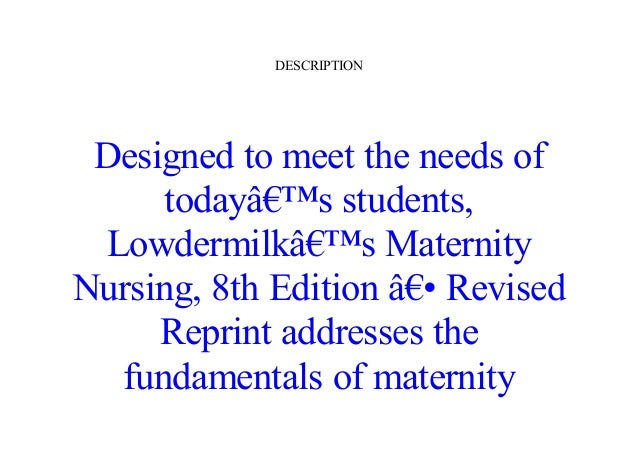 DESCRIPTION

Designed to meet the needs of todayâ€™s students, Lowdermilkâ€™s Maternity Nursing, 8th Edition â€• Revised Reprint addresses the fundamentals of maternity